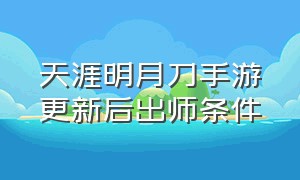 天涯明月刀手游
更新后出师条件